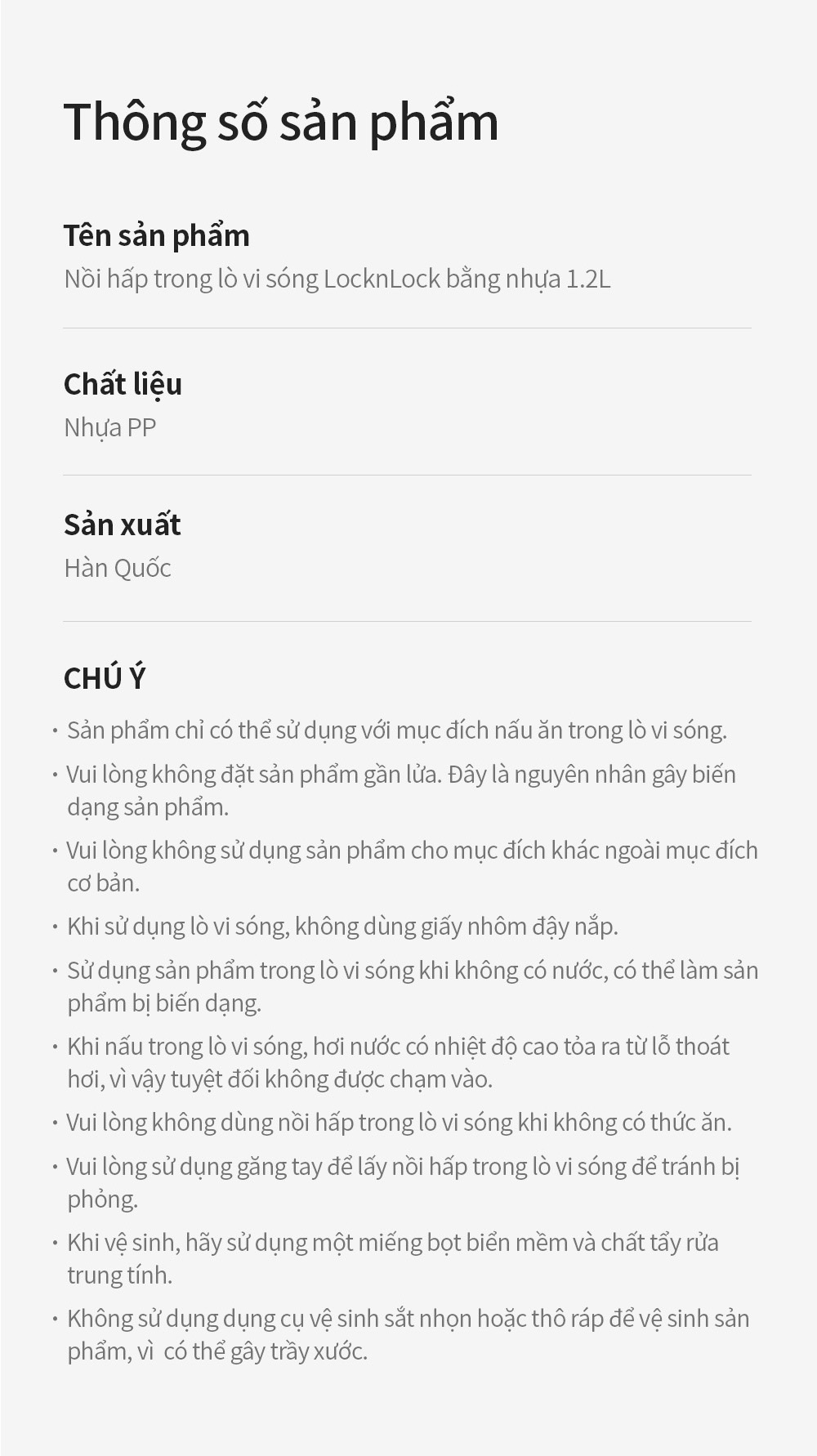 Thông số sản phẩm

Tên sản phẩm
Nồi hấp trong lò vi sóng LocknLock bằng nhựa 1.2L

Chất liệu
Nhựa PP

Sản xuất
Hàn Quốc

CHÚ Ý

· Sản phẩm chỉ có thể sử dụng với mục đích nấu ăn trong lò vi sóng.
· Vui lòng không đặt sản phẩm gần lửa. Đây là nguyên nhân gây biến dạng sản phẩm.
· Vui lòng không sử dụng sản phẩm cho mục đích khác ngoài mục đích cơ bản.
· Khi sử dụng lò vi sóng, không dùng giấy nhôm đậy nắp.
· Sử dụng sản phẩm trong lò vi sóng khi không có nước, có thể làm sản phẩm bị biến dạng.
· Khi nấu trong lò vi sóng, hơi nước có nhiệt độ cao tỏa ra từ lỗ thoát hơi, vì vậy tuyệt đối không được chạm vào.
· Vui lòng không dùng nồi hấp trong lò vi sóng khi không có thức ăn.
· Vui lòng sử dụng găng tay để lấy nồi hấp trong lò vi sóng để tránh bị phỏng.
· Khi vệ sinh, hãy sử dụng một miếng bọt biển mềm và chất tẩy rửa trung tính.
· Không sử dụng dụng cụ vệ sinh sắt nhọn hoặc thô ráp để vệ sinh sản phẩm, vì có thể gây trầy xước.